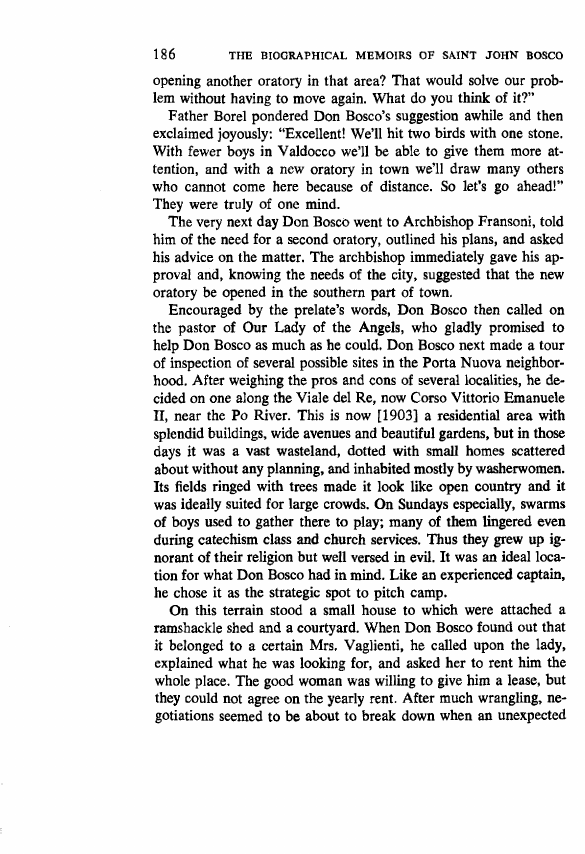 186 THE BIOGRAPHICAL MEMOIRS OF SAINT JOHN BOSCO

opening another oratory in that area? That would solve our problem without having to move again. What do you think of it?"

Father Borel pondered Don Bosco's suggestion awhile and then exclaimed joyously: "Excellent! We'll hit two birds with one stone. With fewer boys in Valdocco we'll be able to give them more attention, and with a new oratory in town we'll draw many others who cannot come here because of distance. So let's go ahead!" They were truly of one mind.

The very next day Don Bosco went to Archbishop Fransoni, told him of the need for a second oratory, outlined his plans, and asked his advice on the matter. The archbishop immediately gave his approval and, knowing the needs of the city, suggested that the new oratory be opened in the southern part of town.

Encouraged by the prelate's words, Don Bosco then called on the pastor of Our Lady of the Angels, who gladly promised to help Don Bosco as much as he could. Don Bosco next made a tour of inspection of several possible sites in the Porta Nuova neighborhood. After weighing the pros and cons of several localities, he decided on one along the Viale del Re, now Corso Vittorio Emanuele II, near the Po River. This is now [1903] a residential area with splendid buildings, wide avenues and beautiful gardens, but in those days it was a vast wasteland, dotted with small homes scattered about without any planning, and inhabited mostly by washerwomen. Its fields ringed with trees made it look like open country and it was ideally suited for large crowds. On Sundays especially, swarms of boys used to gather there to play; many of them lingered even during catechism class and church services. Thus they grew up ignorant of their religion but well versed in evil. It was an ideal location for what Don Bosco had in mind. Like an experienced captain, he chose it as the strategic spot to pitch camp.

On this terrain stood a small house to which were attached a ramshackle shed and a courtyard. When Don Bosco found out that it belonged to a certain Mrs. Vaglienti, he called upon the lady, explained what he was looking for, and asked her to rent him the whole place. The good woman was willing to give him a lease, but they could not agree on the yearly rent. After much wrangling, negotiations seemed to be about to break down when an unexpected